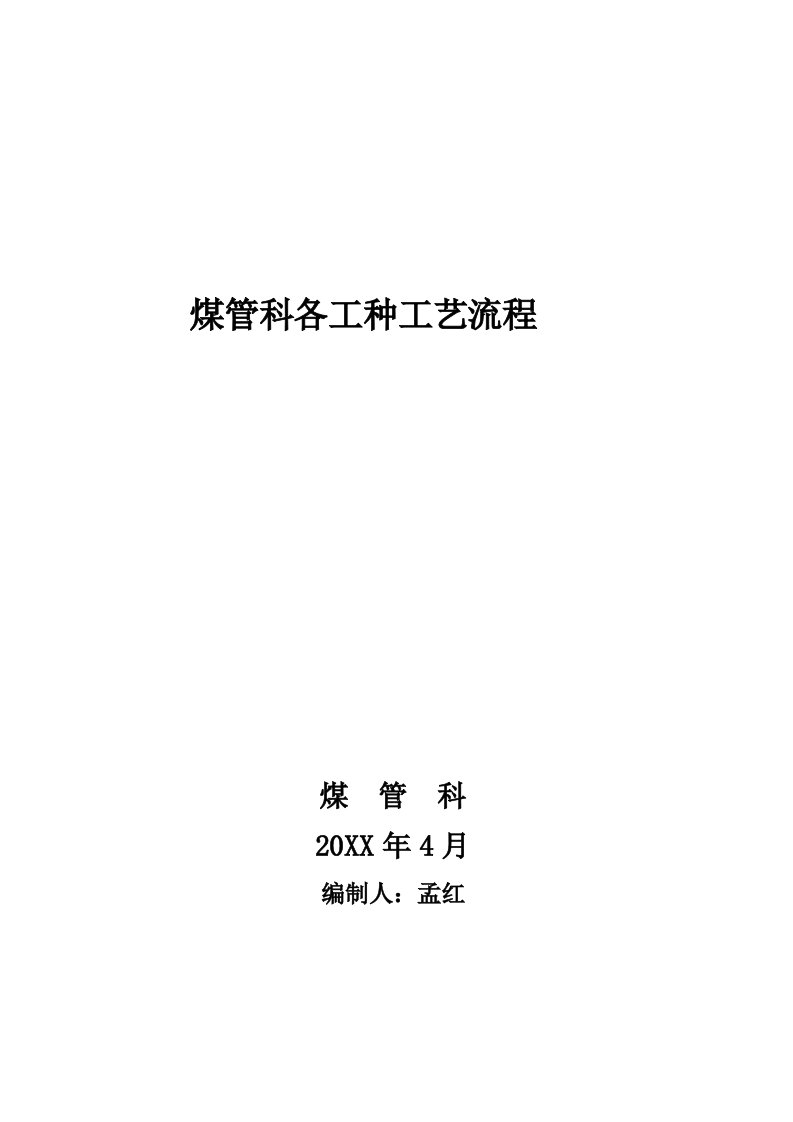 煤管科各工种工艺流程

煤 管 科

20XX 年 4 月

编制人：孟红